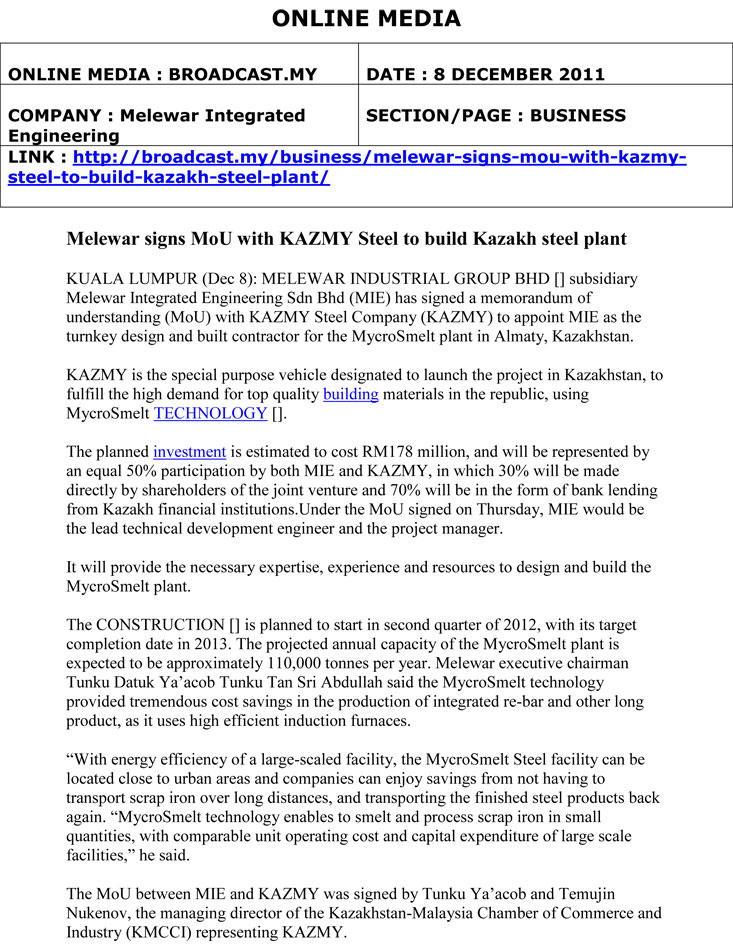 ONLINE MEDIA

| ONLINE MEDIA : BROADCAST.MY | DATE : 8 DECEMBER 2011 |
|---|---|
| COMPANY : Melewar Integrated Engineering | SECTION/PAGE : BUSINESS |
| LINK : http://broadcast.my/business/melewar-signs-mou-with-kazmy-steel-to-build-kazakh-steel-plant/ | |

Melewar signs MoU with KAZMY Steel to build Kazakh steel plant

KUALA LUMPUR (Dec 8): MELEWAR INDUSTRIAL GROUP BHD [] subsidiary Melewar Integrated Engineering Sdn Bhd (MIE) has signed a memorandum of understanding (MoU) with KAZMY Steel Company (KAZMY) to appoint MIE as the turnkey design and built contractor for the MycroSmelt plant in Almaty, Kazakhstan.

KAZMY is the special purpose vehicle designated to launch the project in Kazakhstan, to fulfill the high demand for top quality building materials in the republic, using MycroSmelt TECHNOLOGY [].

The planned investment is estimated to cost RM178 million, and will be represented by an equal 50% participation by both MIE and KAZMY, in which 30% will be made directly by shareholders of the joint venture and 70% will be in the form of bank lending from Kazakh financial institutions.Under the MoU signed on Thursday, MIE would be the lead technical development engineer and the project manager.

It will provide the necessary expertise, experience and resources to design and build the MycroSmelt plant.

The CONSTRUCTION [] is planned to start in second quarter of 2012, with its target completion date in 2013. The projected annual capacity of the MycroSmelt plant is expected to be approximately 110,000 tonnes per year. Melewar executive chairman Tunku Datuk Ya'acob Tunku Tan Sri Abdullah said the MycroSmelt technology provided tremendous cost savings in the production of integrated re-bar and other long product, as it uses high efficient induction furnaces.

"With energy efficiency of a large-scaled facility, the MycroSmelt Steel facility can be located close to urban areas and companies can enjoy savings from not having to transport scrap iron over long distances, and transporting the finished steel products back again. "MycroSmelt technology enables to smelt and process scrap iron in small quantities, with comparable unit operating cost and capital expenditure of large scale facilities," he said.

The MoU between MIE and KAZMY was signed by Tunku Ya'acob and Temujin Nukenov, the managing director of the Kazakhstan-Malaysia Chamber of Commerce and Industry (KMCCI) representing KAZMY.